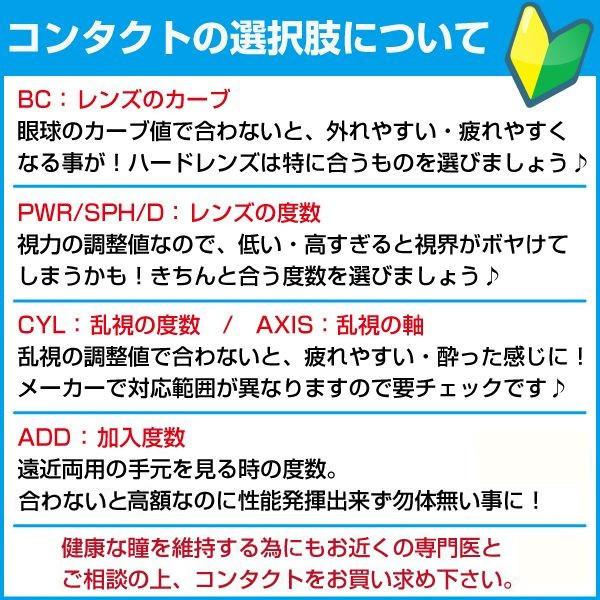 コンタクトの選択肢について

BC：レンズのカーブ
眼球のカーブ値で合わないと、外れやすい・疲れやすくなる事が！ハードレンズは特に合うものを選びましょう♪

PWR/SPH/D：レンズの度数
視力の調整値なので、低い・高すぎると視界がボヤけてしまうかも！きちんと合う度数を選びましょう♪

CYL：乱視の度数　/　AXIS：乱視の軸
乱視の調整値で合わないと、疲れやすい・酔った感じに！メーカーで対応範囲が異なりますので要チェックです♪

ADD：加入度数
遠近両用の手元を見る時の度数。
合わないと高額なのに性能発揮出来ず勿体無い事に！

健康な瞳を維持する為にもお近くの専門医とご相談の上、コンタクトをお買い求め下さい。